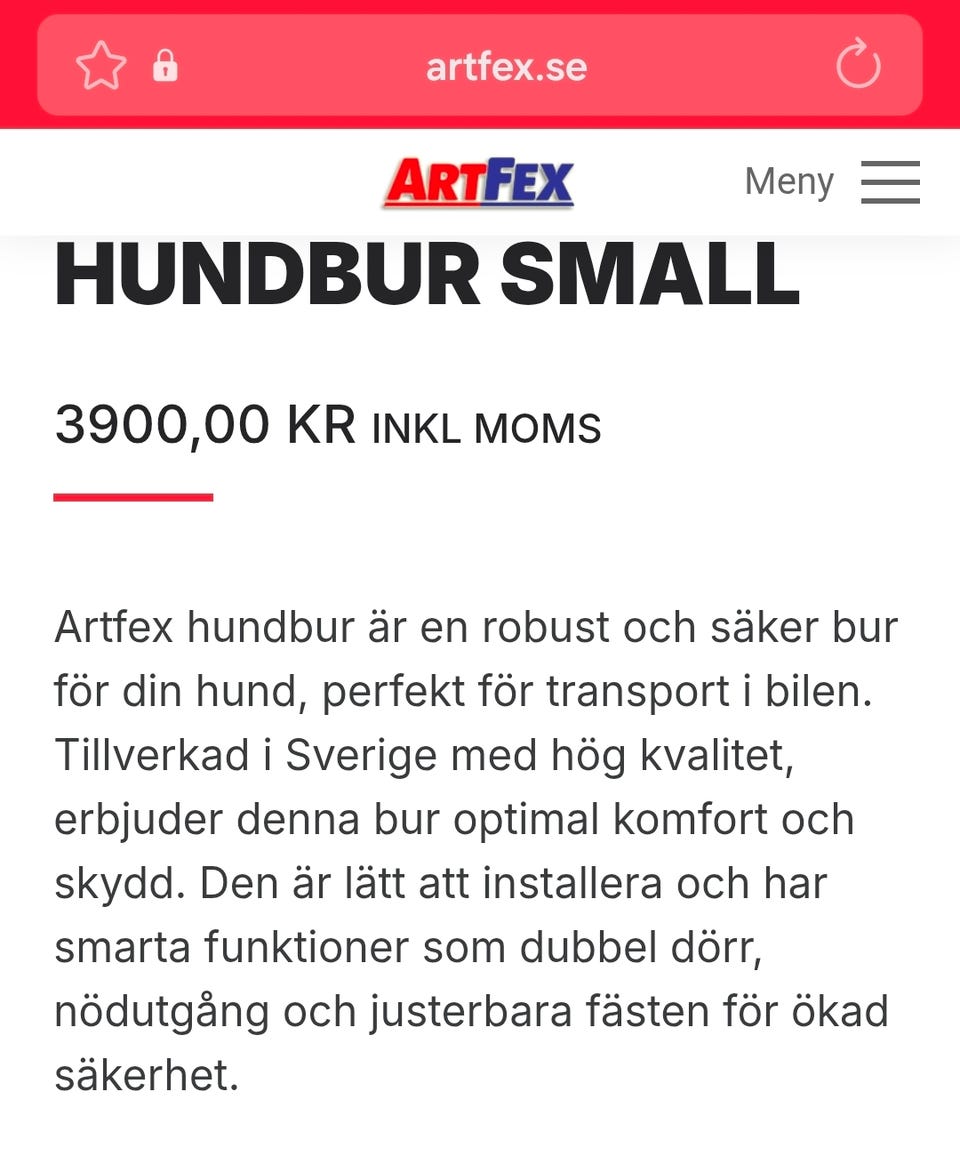 artfex.se

ARTFEX

Meny

HUNDBUR SMALL

3900,00 KR INKL MOMS

Artfex hundbur är en robust och säker bur för din hund, perfekt för transport i bilen. Tillverkad i Sverige med hög kvalitet, erbjuder denna bur optimal komfort och skydd. Den är lätt att installera och har smarta funktioner som dubbel dörr, nödutgång och justerbara fästen för ökad säkerhet.